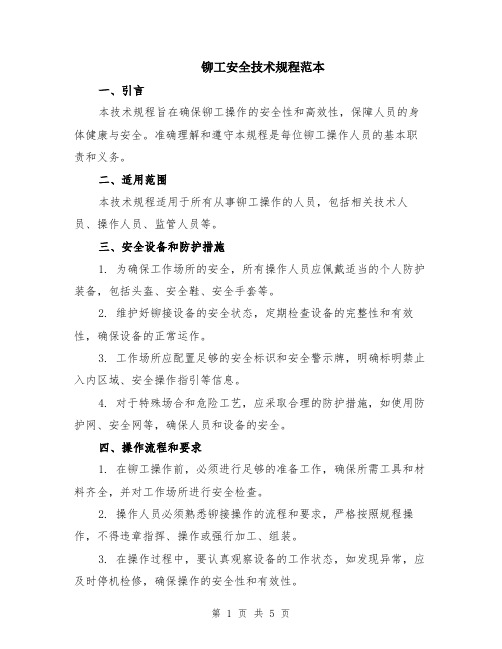 铆工安全技术规程范本

一、引言

本技术规程旨在确保铆工操作的安全性和高效性，保障人员的身体健康与安全。准确理解和遵守本规程是每位铆工操作人员的基本职责和义务。

二、适用范围

本技术规程适用于所有从事铆工操作的人员，包括相关技术人员、操作人员、监管人员等。

三、安全设备和防护措施

1. 为确保工作场所的安全，所有操作人员应佩戴适当的个人防护装备，包括头盔、安全鞋、安全手套等。

2. 维护好铆接设备的安全状态，定期检查设备的完整性和有效性，确保设备的正常运作。

3. 工作场所应配置足够的安全标识和安全警示牌，明确标明禁止入内区域、安全操作指引等信息。

4. 对于特殊场合和危险工艺，应采取合理的防护措施，如使用防护网、安全网等，确保人员和设备的安全。

四、操作流程和要求

1. 在铆工操作前，必须进行足够的准备工作，确保所需工具和材料齐全，并对工作场所进行安全检查。

2. 操作人员必须熟悉铆接操作的流程和要求，严格按照规程操作，不得违章指挥、操作或强行加工、组装。

3. 在操作过程中，要认真观察设备的工作状态，如发现异常，应及时停机检修，确保操作的安全性和有效性。

第 1 页 共 5 页